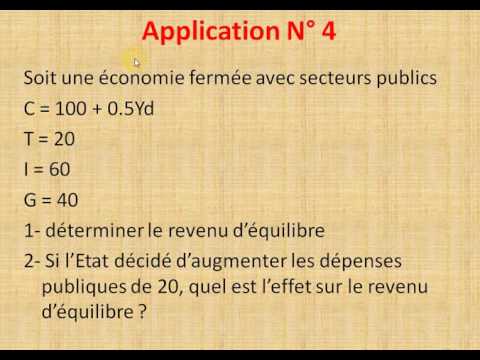 Application N° 4

Soit une économie fermée avec secteurs publics

C = 100 + 0.5Yd

T = 20

I = 60

G = 40

1- déterminer le revenu d'équilibre

2- Si l'Etat décidé d'augmenter les dépenses publiques de 20, quel est l'effet sur le revenu d'équilibre ?